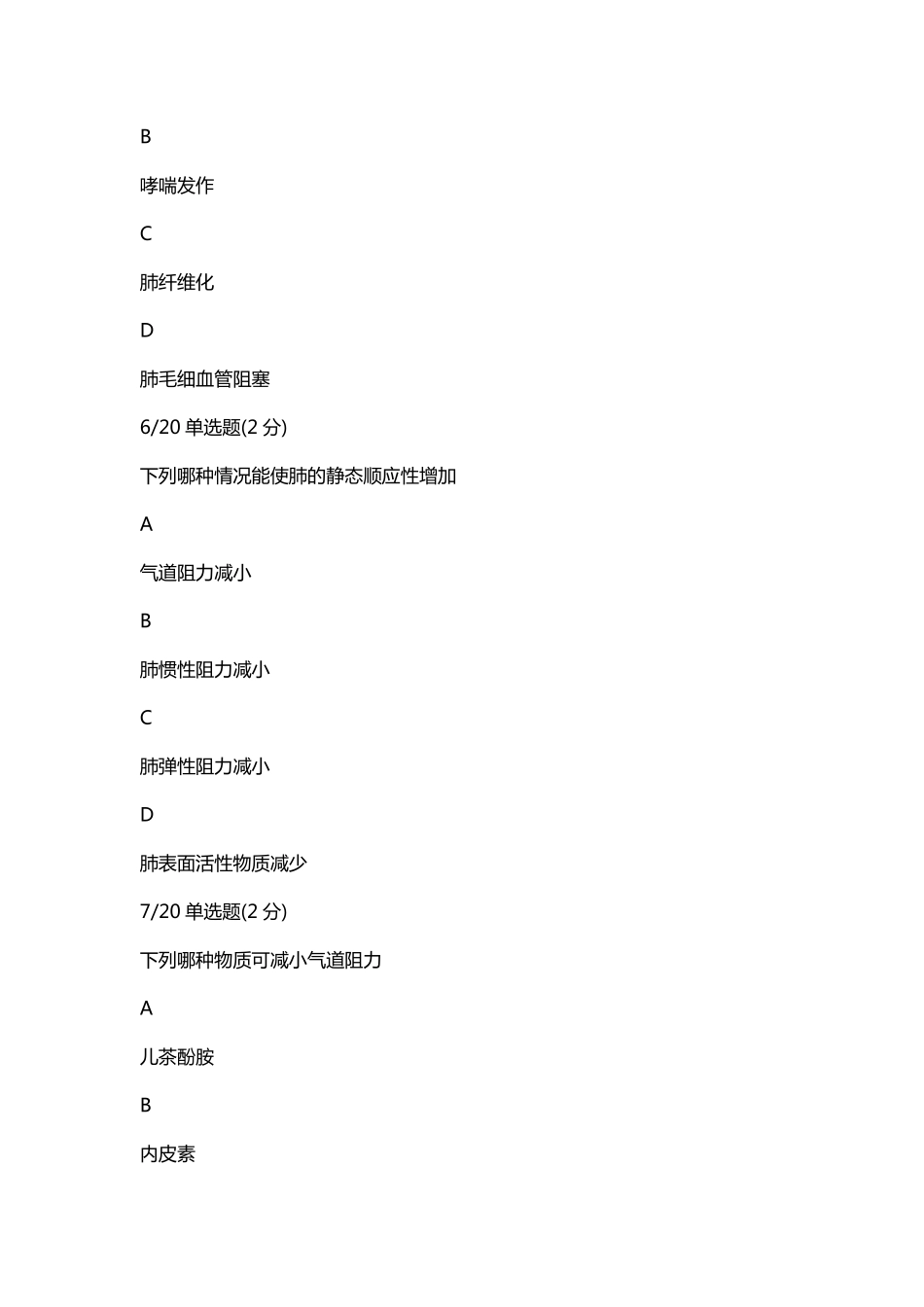 B

哮喘发作

C

肺纤维化

D

肺毛细血管阻塞

6/20 单选题(2 分)

下列哪种情况能使肺的静态顺应性增加

A

气道阻力减小

B

肺惯性阻力减小

C

肺弹性阻力减小

D

肺表面活性物质减少

7/20 单选题(2 分)

下列哪种物质可减小气道阻力

A

儿茶酚胺

B

内皮素